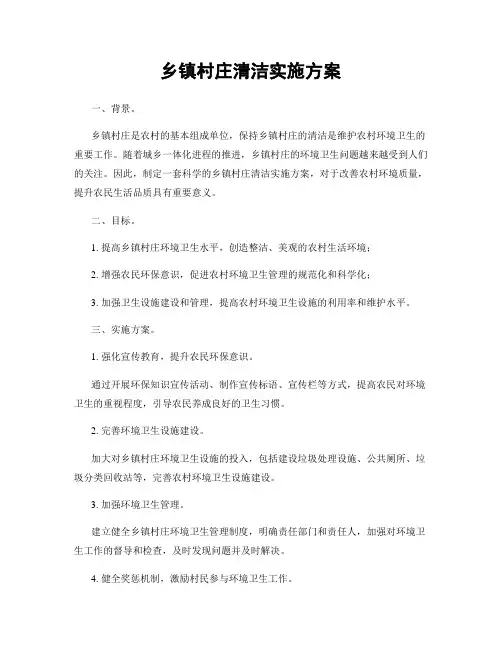 乡镇村庄清洁实施方案

一、背景。

乡镇村庄是农村的基本组成单位，保持乡镇村庄的清洁是维护农村环境卫生的重要工作。随着城乡一体化进程的推进，乡镇村庄的环境卫生问题越来越受到人们的关注。因此，制定一套科学的乡镇村庄清洁实施方案，对于改善农村环境质量，提升农民生活品质具有重要意义。

二、目标。

1. 提高乡镇村庄环境卫生水平，创造整洁、美观的农村生活环境；

2. 增强农民环保意识，促进农村环境卫生管理的规范化和科学化；

3. 加强卫生设施建设和管理，提高农村环境卫生设施的利用率和维护水平。

三、实施方案。

1. 强化宣传教育，提升农民环保意识。

通过开展环保知识宣传活动、制作宣传标语、宣传栏等方式，提高农民对环境卫生的重视程度，引导农民养成良好的卫生习惯。

2. 完善环境卫生设施建设。

加大对乡镇村庄环境卫生设施的投入，包括建设垃圾处理设施、公共厕所、垃圾分类回收站等，完善农村环境卫生设施建设。

3. 加强环境卫生管理。

建立健全乡镇村庄环境卫生管理制度，明确责任部门和责任人，加强对环境卫生工作的督导和检查，及时发现问题并及时解决。

4. 健全奖惩机制，激励村民参与环境卫生工作。